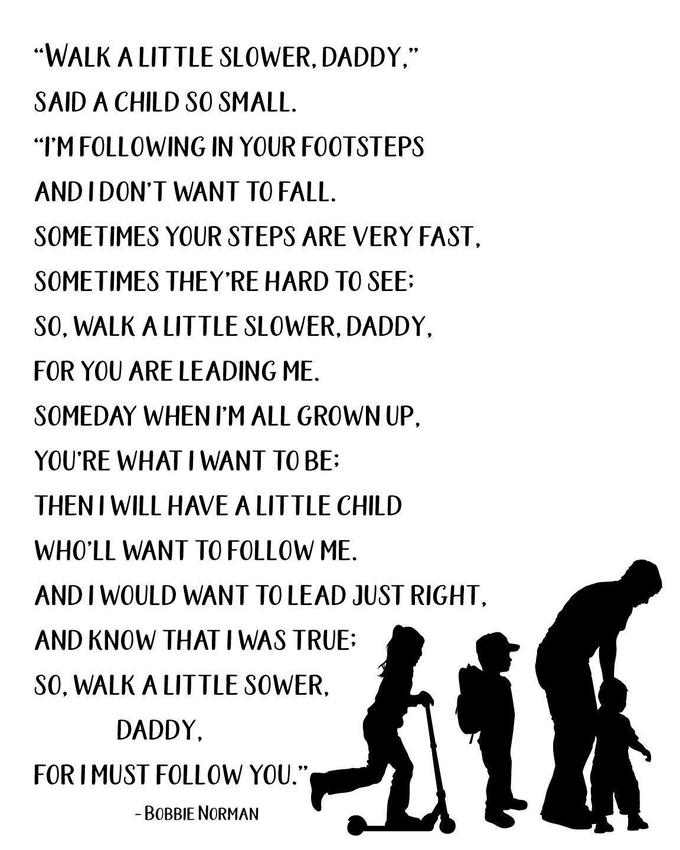 "WALK A LITTLE SLOWER, DADDY,"
SAID A CHILD SO SMALL.
"I'M FOLLOWING IN YOUR FOOTSTEPS
AND I DON'T WANT TO FALL.
SOMETIMES YOUR STEPS ARE VERY FAST,
SOMETIMES THEY'RE HARD TO SEE;
SO, WALK A LITTLE SLOWER, DADDY,
FOR YOU ARE LEADING ME.
SOMEDAY WHEN I'M ALL GROWN UP,
YOU'RE WHAT I WANT TO BE;
THEN I WILL HAVE A LITTLE CHILD
WHO'LL WANT TO FOLLOW ME.
AND I WOULD WANT TO LEAD JUST RIGHT,
AND KNOW THAT I WAS TRUE;
SO, WALK A LITTLE SOWER,
DADDY,
FOR I MUST FOLLOW YOU."

- BOBBIE NORMAN